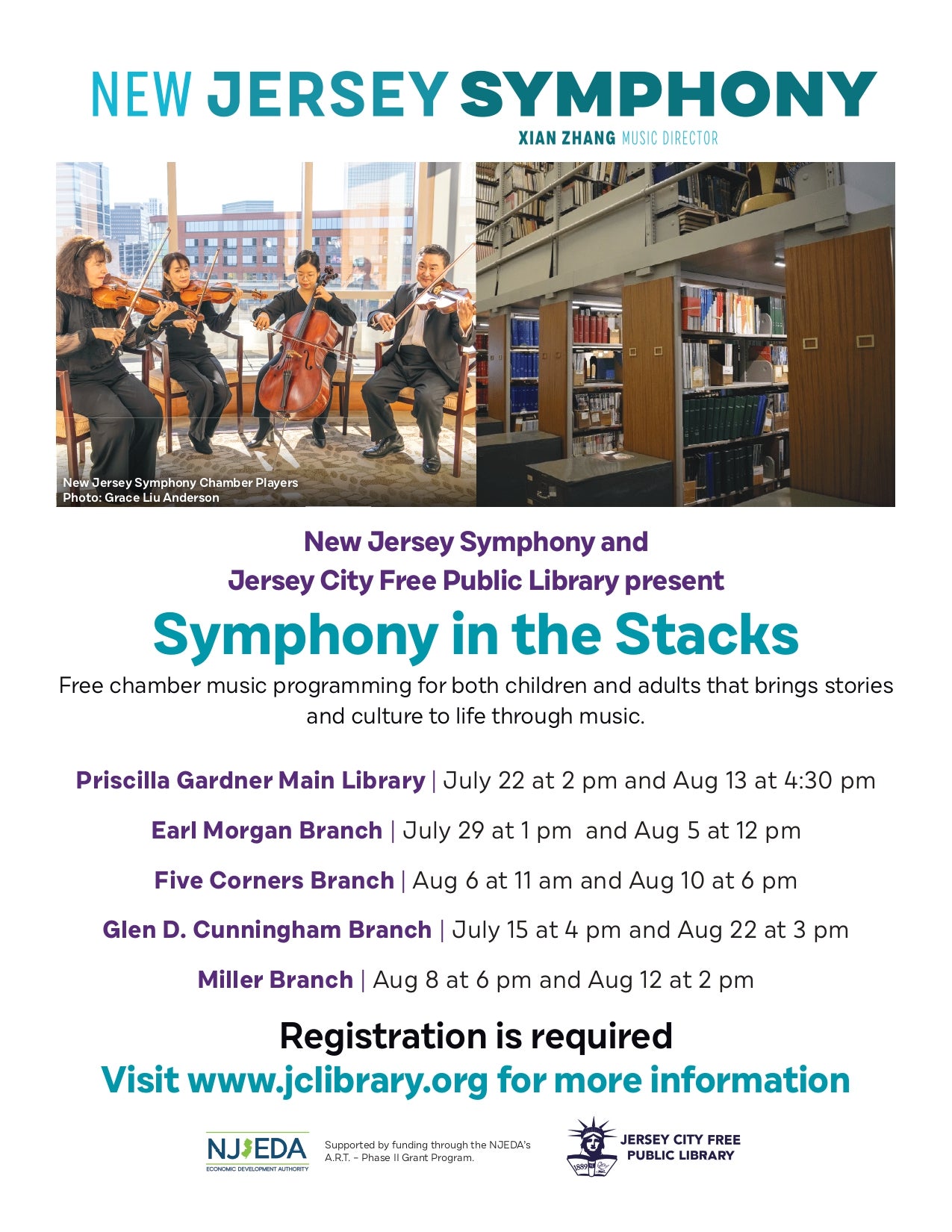 NEW JERSEY SYMPHONY
XIAN ZHANG MUSIC DIRECTOR

New Jersey Symphony Chamber Players
Photo: Grace Liu Anderson

New Jersey Symphony and
Jersey City Free Public Library present

Symphony in the Stacks

Free chamber music programming for both children and adults that brings stories and culture to life through music.

Priscilla Gardner Main Library | July 22 at 2 pm and Aug 13 at 4:30 pm

Earl Morgan Branch | July 29 at 1 pm and Aug 5 at 12 pm

Five Corners Branch | Aug 6 at 11 am and Aug 10 at 6 pm

Glen D. Cunningham Branch | July 15 at 4 pm and Aug 22 at 3 pm

Miller Branch | Aug 8 at 6 pm and Aug 12 at 2 pm

Registration is required
Visit www.jclibrary.org for more information

NJEDA
ECONOMIC DEVELOPMENT AUTHORITY

Supported by funding through the NJEDA's A.R.T. – Phase II Grant Program.

1889
JERSEY CITY FREE PUBLIC LIBRARY